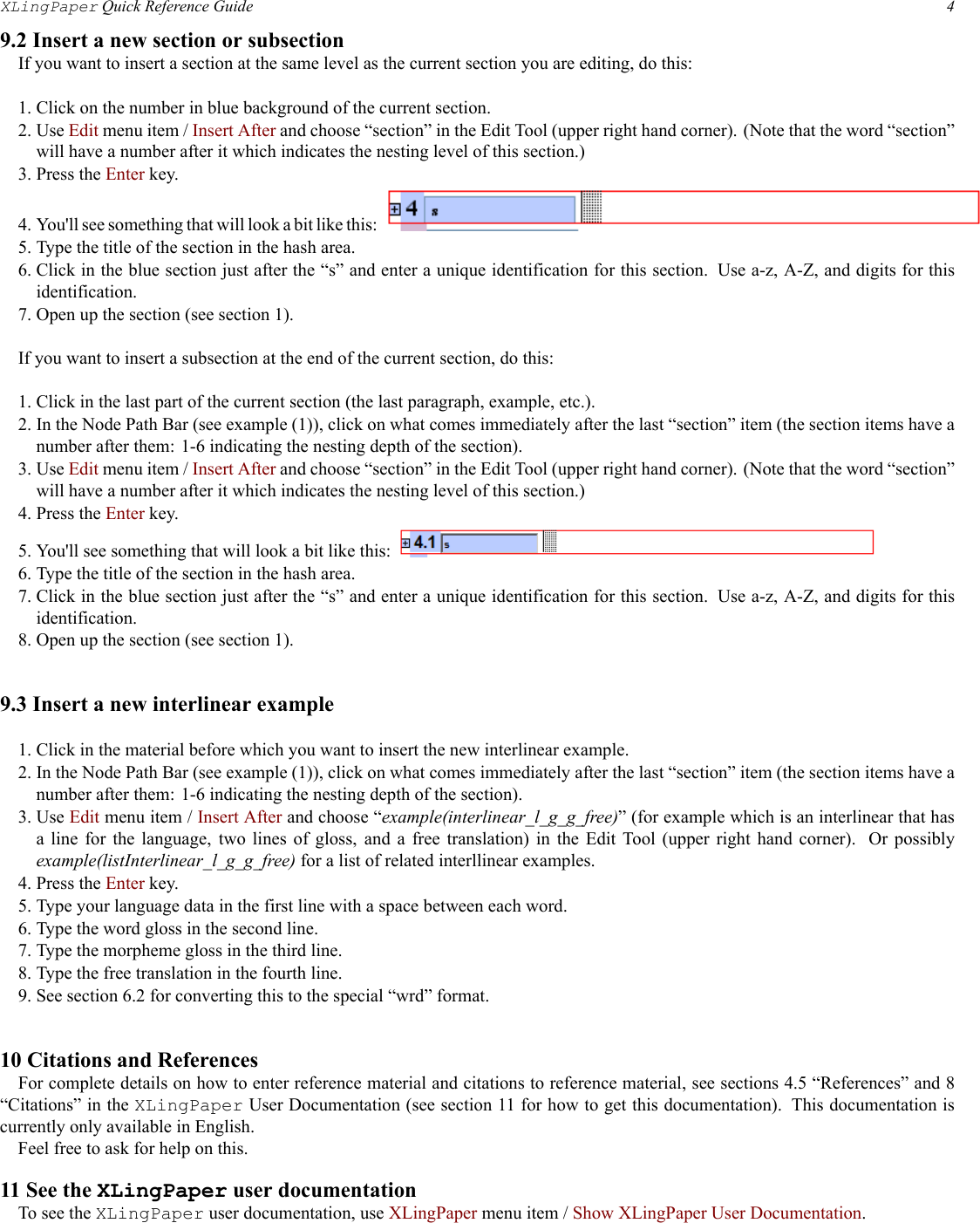 XLingPaper Quick Reference Guide 4

9.2 Insert a new section or subsection

If you want to insert a section at the same level as the current section you are editing, do this:

1. Click on the number in blue background of the current section.
2. Use Edit menu item / Insert After and choose “section” in the Edit Tool (upper right hand corner). (Note that the word “section” will have a number after it which indicates the nesting level of this section.)
3. Press the Enter key.
4. You'll see something that will look a bit like this: 4 s
5. Type the title of the section in the hash area.
6. Click in the blue section just after the “s” and enter a unique identification for this section. Use a-z, A-Z, and digits for this identification.
7. Open up the section (see section 1).

If you want to insert a subsection at the end of the current section, do this:

1. Click in the last part of the current section (the last paragraph, example, etc.).
2. In the Node Path Bar (see example (1)), click on what comes immediately after the last “section” item (the section items have a number after them: 1-6 indicating the nesting depth of the section).
3. Use Edit menu item / Insert After and choose “section” in the Edit Tool (upper right hand corner). (Note that the word “section” will have a number after it which indicates the nesting level of this section.)
4. Press the Enter key.
5. You'll see something that will look a bit like this: 4.1 s
6. Type the title of the section in the hash area.
7. Click in the blue section just after the “s” and enter a unique identification for this section. Use a-z, A-Z, and digits for this identification.
8. Open up the section (see section 1).

9.3 Insert a new interlinear example

1. Click in the material before which you want to insert the new interlinear example.
2. In the Node Path Bar (see example (1)), click on what comes immediately after the last “section” item (the section items have a number after them: 1-6 indicating the nesting depth of the section).
3. Use Edit menu item / Insert After and choose “example(interlinear_l_g_g_free)” (for example which is an interlinear that has a line for the language, two lines of gloss, and a free translation) in the Edit Tool (upper right hand corner). Or possibly example(listInterlinear_l_g_g_free) for a list of related interllinear examples.
4. Press the Enter key.
5. Type your language data in the first line with a space between each word.
6. Type the word gloss in the second line.
7. Type the morpheme gloss in the third line.
8. Type the free translation in the fourth line.
9. See section 6.2 for converting this to the special “wrd” format.

10 Citations and References

For complete details on how to enter reference material and citations to reference material, see sections 4.5 “References” and 8 “Citations” in the XLingPaper User Documentation (see section 11 for how to get this documentation). This documentation is currently only available in English.

Feel free to ask for help on this.

11 See the XLingPaper user documentation

To see the XLingPaper user documentation, use XLingPaper menu item / Show XLingPaper User Documentation.